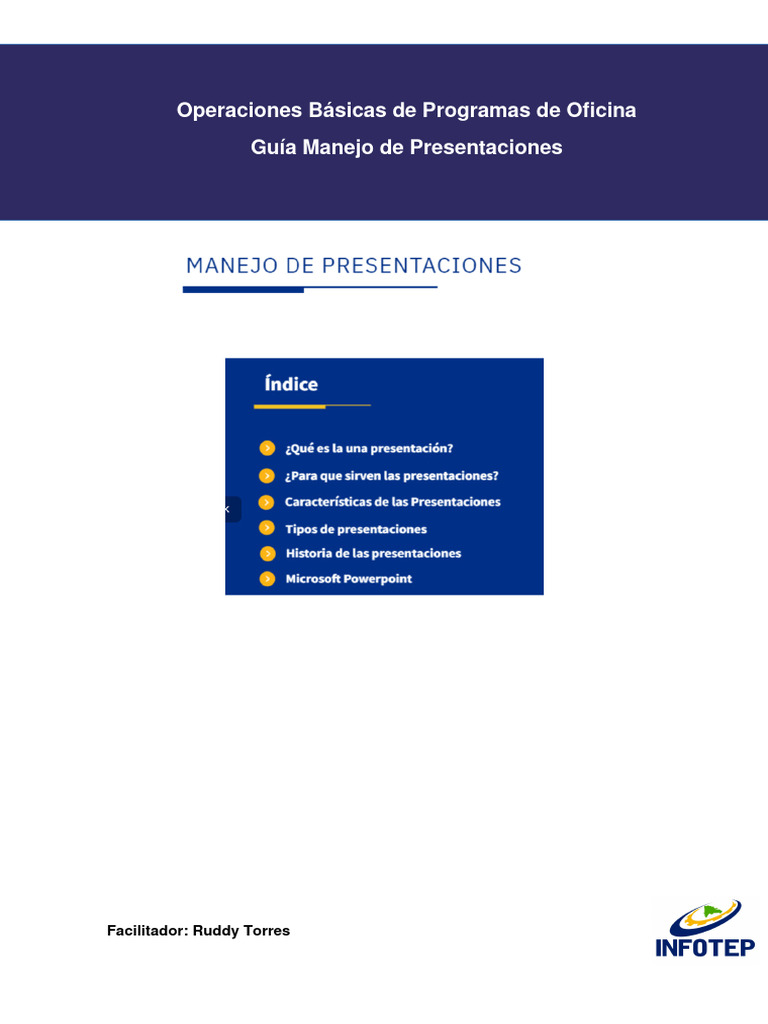 Operaciones Básicas de Programas de Oficina
Guía Manejo de Presentaciones

MANEJO DE PRESENTACIONES

Índice

¿Qué es la una presentación?
¿Para que sirven las presentaciones?
Características de las Presentaciones
Tipos de presentaciones
Historia de las presentaciones
Microsoft Powerpoint

Facilitador: Ruddy Torres

INFOTEP